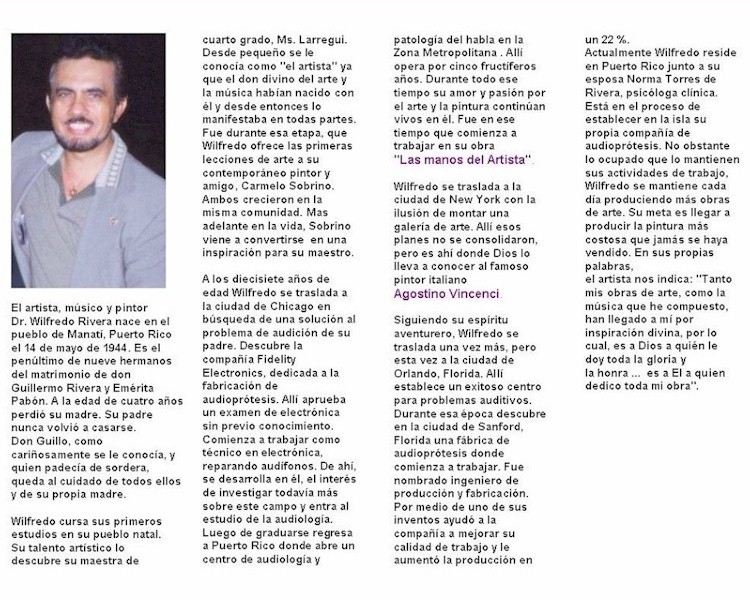 El artista, músico y pintor Dr. Wilfredo Rivera nace en el pueblo de Manatí, Puerto Rico el 14 de mayo de 1944. Es el penúltimo de nueve hermanos del matrimonio de don Guillermo Rivera y Emérita Pabón. A la edad de cuatro años perdió su madre. Su padre nunca volvió a casarse. Don Guillo, como cariñosamente se le conocía, y quien padecía de sordera, queda al cuidado de todos ellos y de su propia madre.

Wilfredo cursa sus primeros estudios en su pueblo natal. Su talento artístico lo descubre su maestra de cuarto grado, Ms. Larregui. Desde pequeño se le conocía como "el artista" ya que el don divino del arte y la música habían nacido con él y desde entonces lo manifestaba en todas partes. Fue durante esa etapa, que Wilfredo ofrece las primeras lecciones de arte a su contemporáneo pintor y amigo, Carmelo Sobrino. Ambos crecieron en la misma comunidad. Mas adelante en la vida, Sobrino viene a convertirse en una inspiración para su maestro.

A los diecisiete años de edad Wilfredo se traslada a la ciudad de Chicago en búsqueda de una solución al problema de audición de su padre. Descubre la compañía Fidelity Electronics, dedicada a la fabricación de audioprótesis. Allí aprueba un examen de electrónica sin previo conocimiento. Comienza a trabajar como técnico en electrónica, reparando audífonos. De ahí, se desarrolla en él, el interés de investigar todavía más sobre este campo y entra al estudio de la audiología. Luego de graduarse regresa a Puerto Rico donde abre un centro de audiología y patología del habla en la Zona Metropolitana . Allí opera por cinco fructíferos años. Durante todo ese tiempo su amor y pasión por el arte y la pintura continúan vivos en él. Fue en ese tiempo que comienza a trabajar en su obra "Las manos del Artista".

Wilfredo se traslada a la ciudad de New York con la ilusión de montar una galería de arte. Allí esos planes no se consolidaron, pero es ahí donde Dios lo lleva a conocer al famoso pintor italiano Agostino Vincenci.

Siguiendo su espíritu aventurero, Wilfredo se traslada una vez más, pero esta vez a la ciudad de Orlando, Florida. Allí establece un exitoso centro para problemas auditivos. Durante esa época descubre en la ciudad de Sanford, Florida una fábrica de audioprótesis donde comienza a trabajar. Fue nombrado ingeniero de producción y fabricación. Por medio de uno de sus inventos ayudó a la compañía a mejorar su calidad de trabajo y le aumentó la producción en un 22 %.
Actualmente Wilfredo reside en Puerto Rico junto a su esposa Norma Torres de Rivera, psicóloga clínica. Está en el proceso de establecer en la isla su propia compañía de audioprótesis. No obstante lo ocupado que lo mantienen sus actividades de trabajo, Wilfredo se mantiene cada día produciendo más obras de arte. Su meta es llegar a producir la pintura más costosa que jamás se haya vendido. En sus propias palabras,
el artista nos indica: "Tanto mis obras de arte, como la música que he compuesto, han llegado a mí por inspiración divina, por lo cual, es a Dios a quién le doy toda la gloria y
la honra ... es a El a quien dedico toda mi obra".